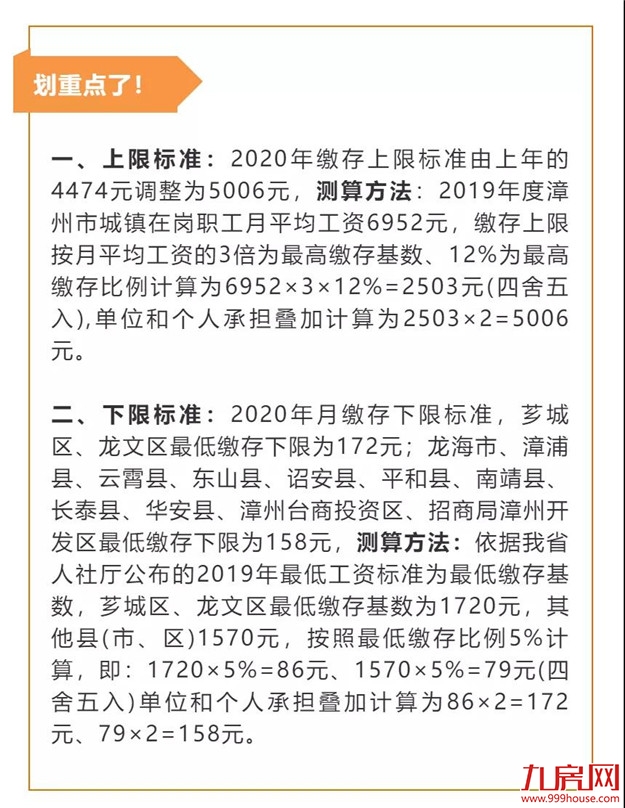 划重点了！

一、上限标准：2020年缴存上限标准由上年的4474元调整为5006元，测算方法：2019年度漳州市城镇在岗职工月平均工资6952元，缴存上限按月平均工资的3倍为最高缴存基数、12%为最高缴存比例计算为6952×3×12%=2503元(四舍五入),单位和个人承担叠加计算为2503×2=5006元。

二、下限标准：2020年月缴存下限标准，芗城区、龙文区最低缴存下限为172元；龙海市、漳浦县、云霄县、东山县、诏安县、平和县、南靖县、长泰县、华安县、漳州台商投资区、招商局漳州开发区最低缴存下限为158元，测算方法：依据我省人社厅公布的2019年最低工资标准为最低缴存基数，芗城区、龙文区最低缴存基数为1720元，其他县(市、区)1570元，按照最低缴存比例5%计算，即：1720×5%=86元、1570×5%=79元(四舍五入)单位和个人承担叠加计算为86×2=172元、79×2=158元。

九房网
www.999house.com